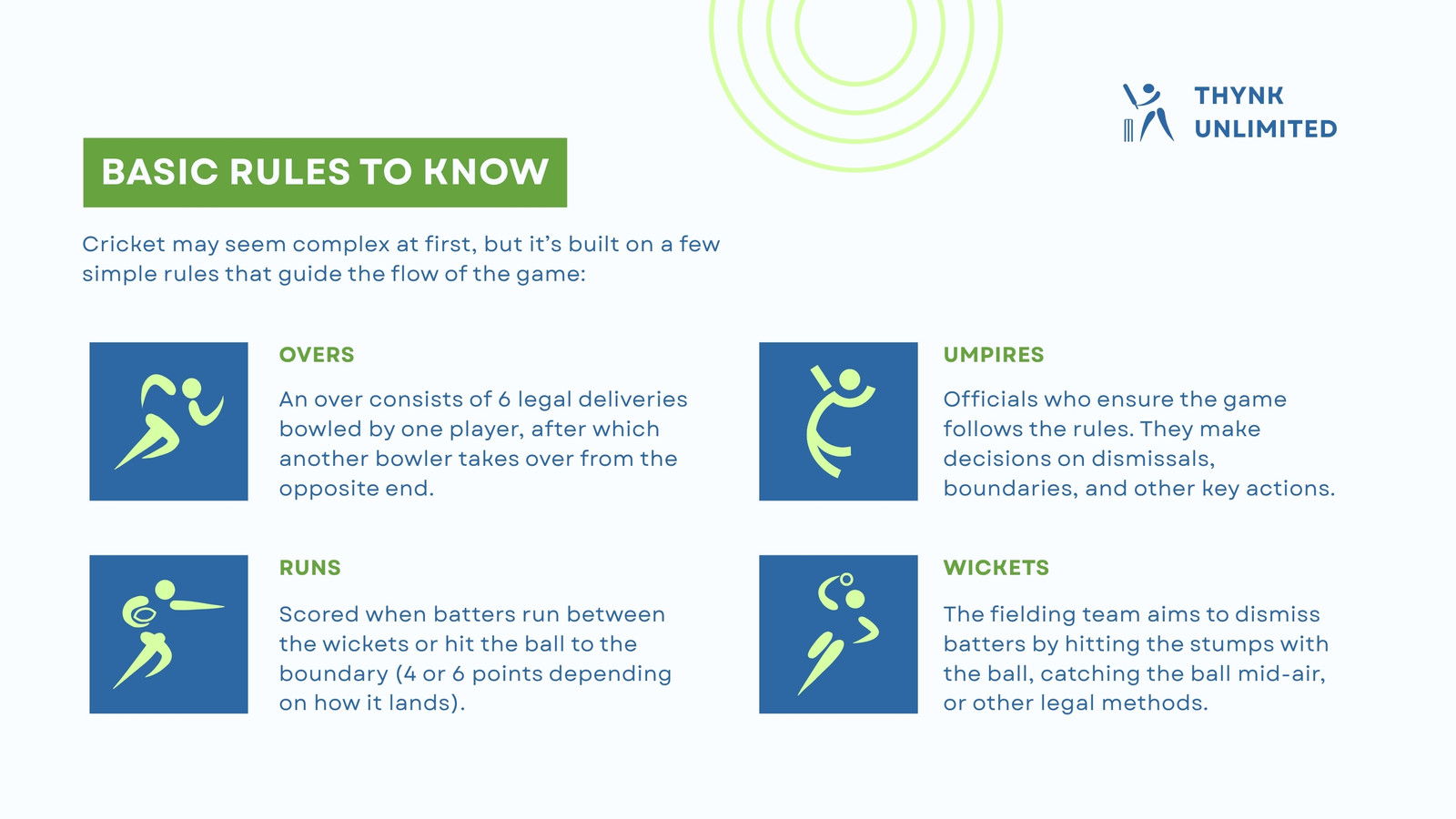 THYNK
UNLIMITED

BASIC RULES TO KNOW

Cricket may seem complex at first, but it's built on a few simple rules that guide the flow of the game:

OVERS

An over consists of 6 legal deliveries bowled by one player, after which another bowler takes over from the opposite end.

RUNS

Scored when batters run between the wickets or hit the ball to the boundary (4 or 6 points depending on how it lands).

UMPIRES

Officials who ensure the game follows the rules. They make decisions on dismissals, boundaries, and other key actions.

WICKETS

The fielding team aims to dismiss batters by hitting the stumps with the ball, catching the ball mid-air, or other legal methods.